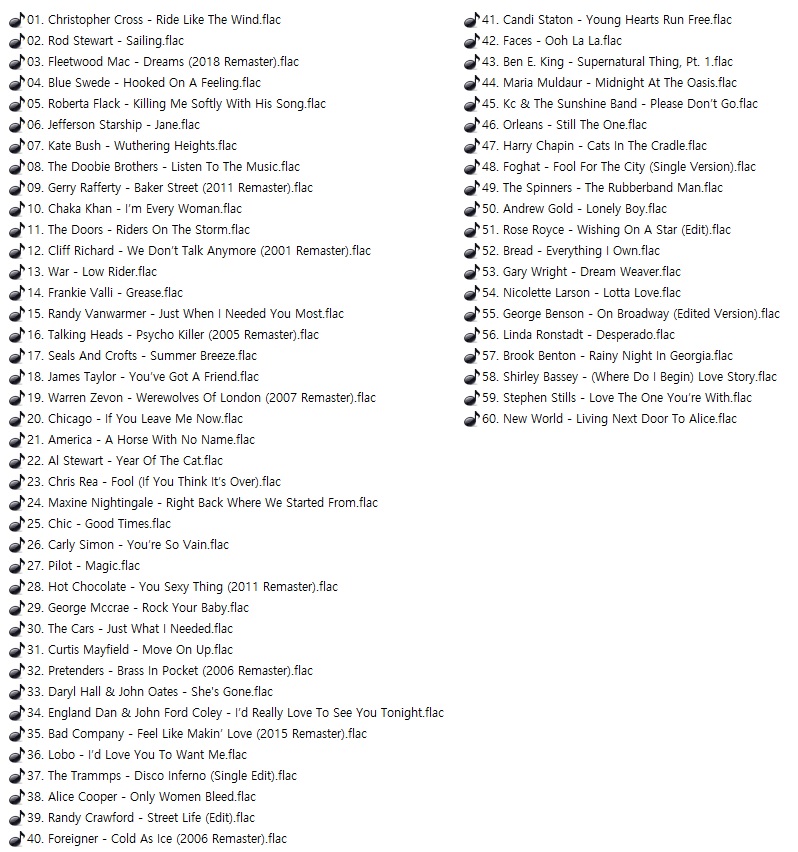 01. Christopher Cross - Ride Like The Wind.flac
02. Rod Stewart - Sailing.flac
03. Fleetwood Mac - Dreams (2018 Remaster).flac
04. Blue Swede - Hooked On A Feeling.flac
05. Roberta Flack - Killing Me Softly With His Song.flac
06. Jefferson Starship - Jane.flac
07. Kate Bush - Wuthering Heights.flac
08. The Doobie Brothers - Listen To The Music.flac
09. Gerry Rafferty - Baker Street (2011 Remaster).flac
10. Chaka Khan - I'm Every Woman.flac
11. The Doors - Riders On The Storm.flac
12. Cliff Richard - We Don't Talk Anymore (2001 Remaster).flac
13. War - Low Rider.flac
14. Frankie Valli - Grease.flac
15. Randy Vanwarmer - Just When I Needed You Most.flac
16. Talking Heads - Psycho Killer (2005 Remaster).flac
17. Seals And Crofts - Summer Breeze.flac
18. James Taylor - You've Got A Friend.flac
19. Warren Zevon - Werewolves Of London (2007 Remaster).flac
20. Chicago - If You Leave Me Now.flac
21. America - A Horse With No Name.flac
22. Al Stewart - Year Of The Cat.flac
23. Chris Rea - Fool (If You Think It's Over).flac
24. Maxine Nightingale - Right Back Where We Started From.flac
25. Chic - Good Times.flac
26. Carly Simon - You're So Vain.flac
27. Pilot - Magic.flac
28. Hot Chocolate - You Sexy Thing (2011 Remaster).flac
29. George Mccrae - Rock Your Baby.flac
30. The Cars - Just What I Needed.flac
31. Curtis Mayfield - Move On Up.flac
32. Pretenders - Brass In Pocket (2006 Remaster).flac
33. Daryl Hall & John Oates - She's Gone.flac
34. England Dan & John Ford Coley - I'd Really Love To See You Tonight.flac
35. Bad Company - Feel Like Makin' Love (2015 Remaster).flac
36. Lobo - I'd Love You To Want Me.flac
37. The Trammps - Disco Inferno (Single Edit).flac
38. Alice Cooper - Only Women Bleed.flac
39. Randy Crawford - Street Life (Edit).flac
40. Foreigner - Cold As Ice (2006 Remaster).flac
41. Candi Staton - Young Hearts Run Free.flac
42. Faces - Ooh La La.flac
43. Ben E. King - Supernatural Thing, Pt. 1.flac
44. Maria Muldaur - Midnight At The Oasis.flac
45. Kc & The Sunshine Band - Please Don't Go.flac
46. Orleans - Still The One.flac
47. Harry Chapin - Cats In The Cradle.flac
48. Foghat - Fool For The City (Single Version).flac
49. The Spinners - The Rubberband Man.flac
50. Andrew Gold - Lonely Boy.flac
51. Rose Royce - Wishing On A Star (Edit).flac
52. Bread - Everything I Own.flac
53. Gary Wright - Dream Weaver.flac
54. Nicolette Larson - Lotta Love.flac
55. George Benson - On Broadway (Edited Version).flac
56. Linda Ronstadt - Desperado.flac
57. Brook Benton - Rainy Night In Georgia.flac
58. Shirley Bassey - (Where Do I Begin) Love Story.flac
59. Stephen Stills - Love The One You're With.flac
60. New World - Living Next Door To Alice.flac